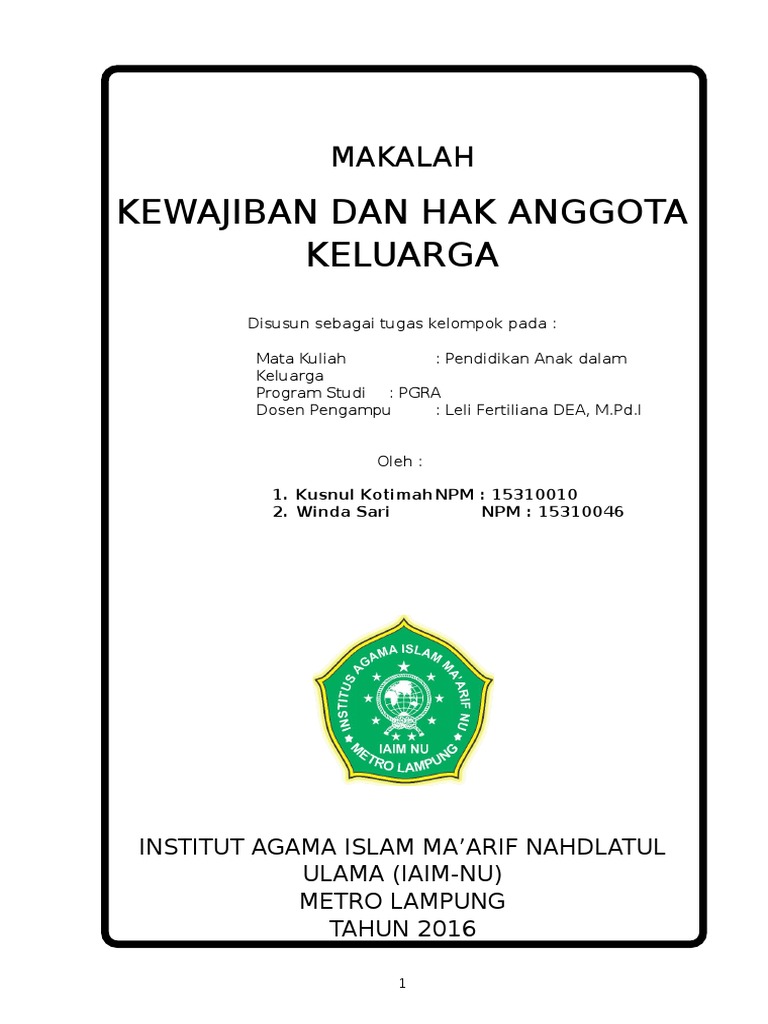 MAKALAH

KEWAJIBAN DAN HAK ANGGOTA KELUARGA

Disusun sebagai tugas kelompok pada :

Mata Kuliah : Pendidikan Anak dalam Keluarga
Program Studi : PGRA
Dosen Pengampu : Leli Fertiliana DEA, M.Pd.I

Oleh :

1. Kusnul Kotimah NPM : 15310010
2. Winda Sari NPM : 15310046

INSTITUS AGAMA ISLAM MA'ARIF NU
IAIM NU
METRO LAMPUNG

INSTITUT AGAMA ISLAM MA'ARIF NAHDLATUL ULAMA (IAIM-NU)
METRO LAMPUNG
TAHUN 2016

1